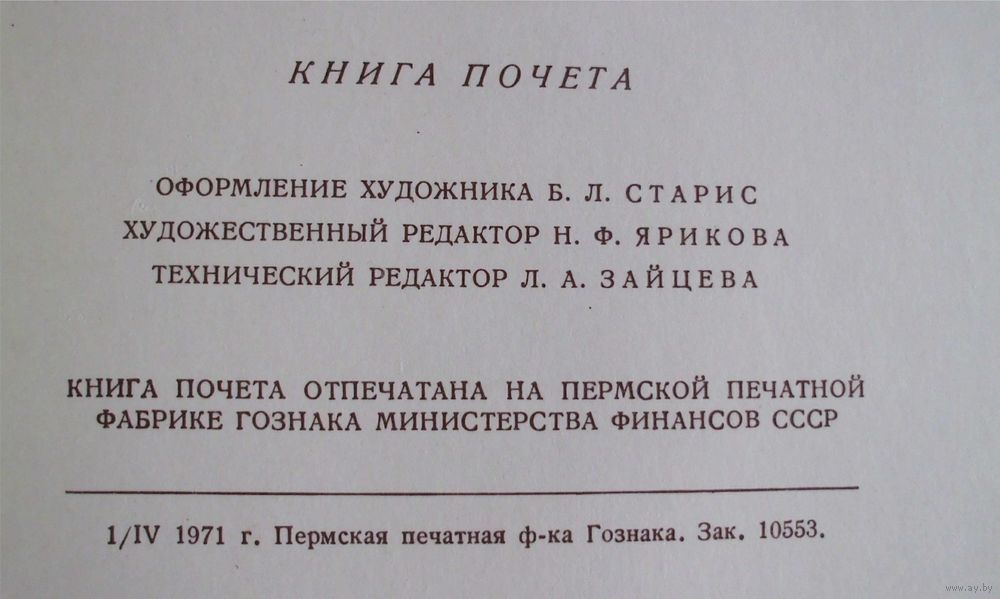 КНИГА ПОЧЕТА

ОФОРМЛЕНИЕ ХУДОЖНИКА Б. Л. СТАРИС
ХУДОЖЕСТВЕННЫЙ РЕДАКТОР Н. Ф. ЯРИКОВА
ТЕХНИЧЕСКИЙ РЕДАКТОР Л. А. ЗАЙЦЕВА

КНИГА ПОЧЕТА ОТПЕЧАТАНА НА ПЕРМСКОЙ ПЕЧАТНОЙ ФАБРИКЕ ГОЗНАКА МИНИСТЕРСТВА ФИНАНСОВ СССР

1/IV 1971 г. Пермская печатная ф-ка Гознака. Зак. 10553.

www.ay.by